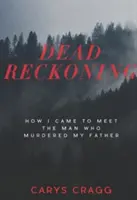 DEAD RECKONING

HOW I CAME TO MEET THE MAN WHO MURDERED MY FATHER

CARYS CRAGG